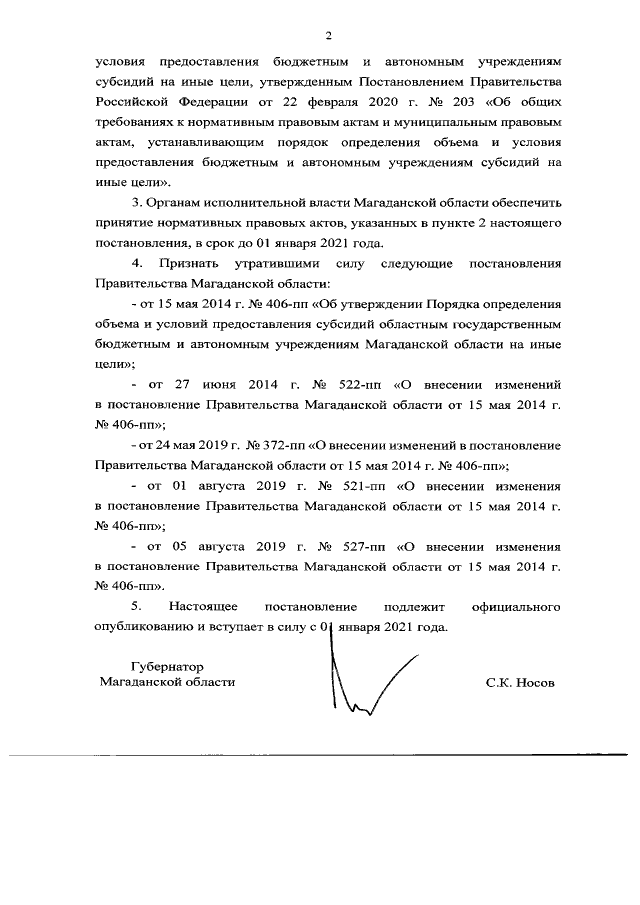 2

условия предоставления бюджетным и автономным учреждениям субсидий на иные цели, утвержденным Постановлением Правительства Российской Федерации от 22 февраля 2020 г. № 203 «Об общих требованиях к нормативным правовым актам и муниципальным правовым актам, устанавливающим порядок определения объема и условия предоставления бюджетным и автономным учреждениям субсидий на иные цели».

3. Органам исполнительной власти Магаданской области обеспечить принятие нормативных правовых актов, указанных в пункте 2 настоящего постановления, в срок до 01 января 2021 года.

4. Признать утратившими силу следующие постановления Правительства Магаданской области:

- от 15 мая 2014 г. № 406-пп «Об утверждении Порядка определения объема и условий предоставления субсидий областным государственным бюджетным и автономным учреждениям Магаданской области на иные цели»;

- от 27 июня 2014 г. № 522-пп «О внесении изменений в постановление Правительства Магаданской области от 15 мая 2014 г. № 406-пп»;

- от 24 мая 2019 г. № 372-пп «О внесении изменений в постановление Правительства Магаданской области от 15 мая 2014 г. № 406-пп»;

- от 01 августа 2019 г. № 521-пп «О внесении изменения в постановление Правительства Магаданской области от 15 мая 2014 г. № 406-пп»;

- от 05 августа 2019 г. № 527-пп «О внесении изменения в постановление Правительства Магаданской области от 15 мая 2014 г. № 406-пп».

5. Настоящее постановление подлежит официального опубликованию и вступает в силу с 01 января 2021 года.

Губернатор
Магаданской области

С.К. Носов